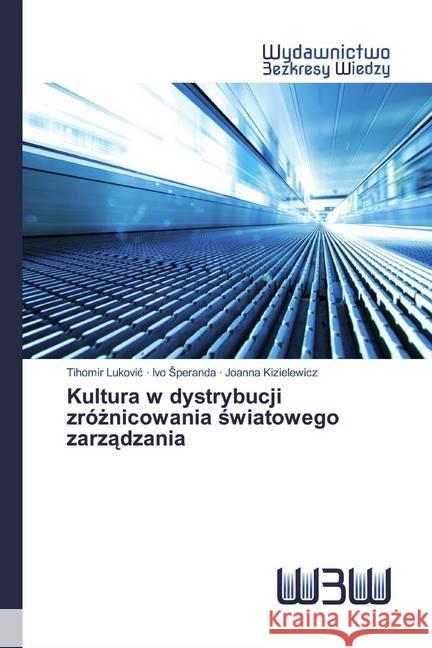 Wydawnictwo
Bezkresy Wiedzy

Tihomir Luković · Ivo Šperanda · Joanna Kizielewicz

Kultura w dystrybucji zróżnicowania światowego zarządzania

WBW

Kraina Książek